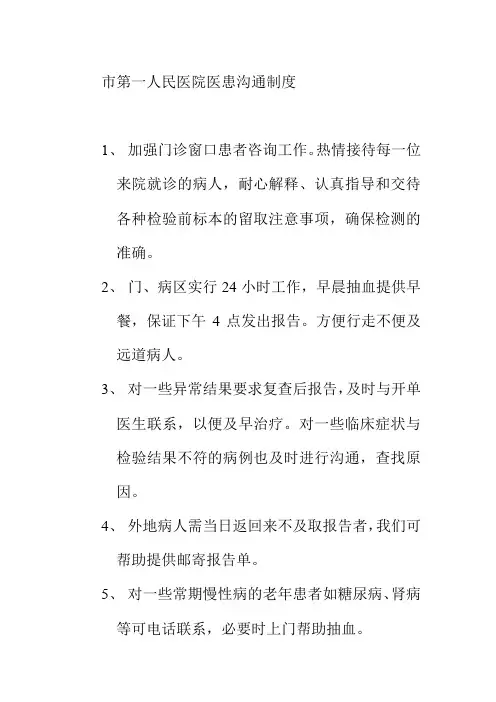 市第一人民医院医患沟通制度

1、 加强门诊窗口患者咨询工作。热情接待每一位来院就诊的病人，耐心解释、认真指导和交待各种检验前标本的留取注意事项，确保检测的准确。

2、 门、病区实行 24 小时工作，早晨抽血提供早餐，保证下午 4 点发出报告。方便行走不便及远道病人。

3、 对一些异常结果要求复查后报告，及时与开单医生联系，以便及早治疗。对一些临床症状与检验结果不符的病例也及时进行沟通，查找原因。

4、 外地病人需当日返回来不及取报告者，我们可帮助提供邮寄报告单。

5、 对一些常期慢性病的老年患者如糖尿病、肾病等可电话联系，必要时上门帮助抽血。